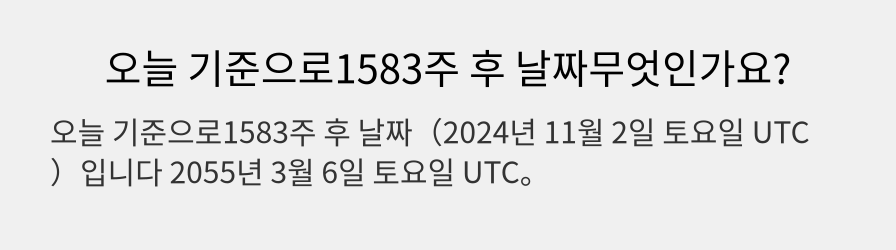 오늘 기준으로1583주 후 날짜무엇인가요?

오늘 기준으로1583주 후 날짜（2024년 11월 2일 토요일 UTC）입니다 2055년 3월 6일 토요일 UTC。